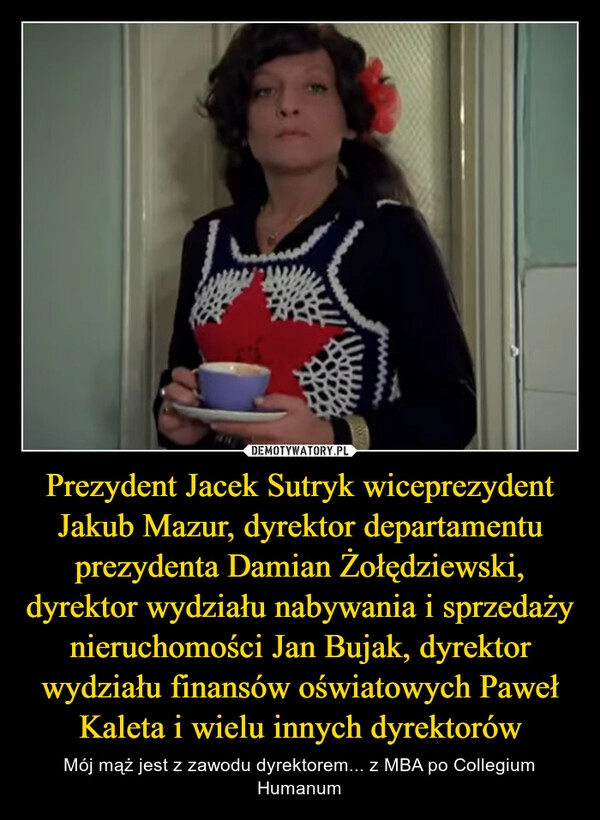 DEMOTYWATORY.PL

Prezydent Jacek Sutryk wiceprezydent Jakub Mazur, dyrektor departamentu prezydenta Damian Żołędziewski, dyrektor wydziału nabywania i sprzedaży nieruchomości Jan Bujak, dyrektor wydziału finansów oświatowych Paweł Kaleta i wielu innych dyrektorów

Mój mąż jest z zawodu dyrektorem... z MBA po Collegium Humanum